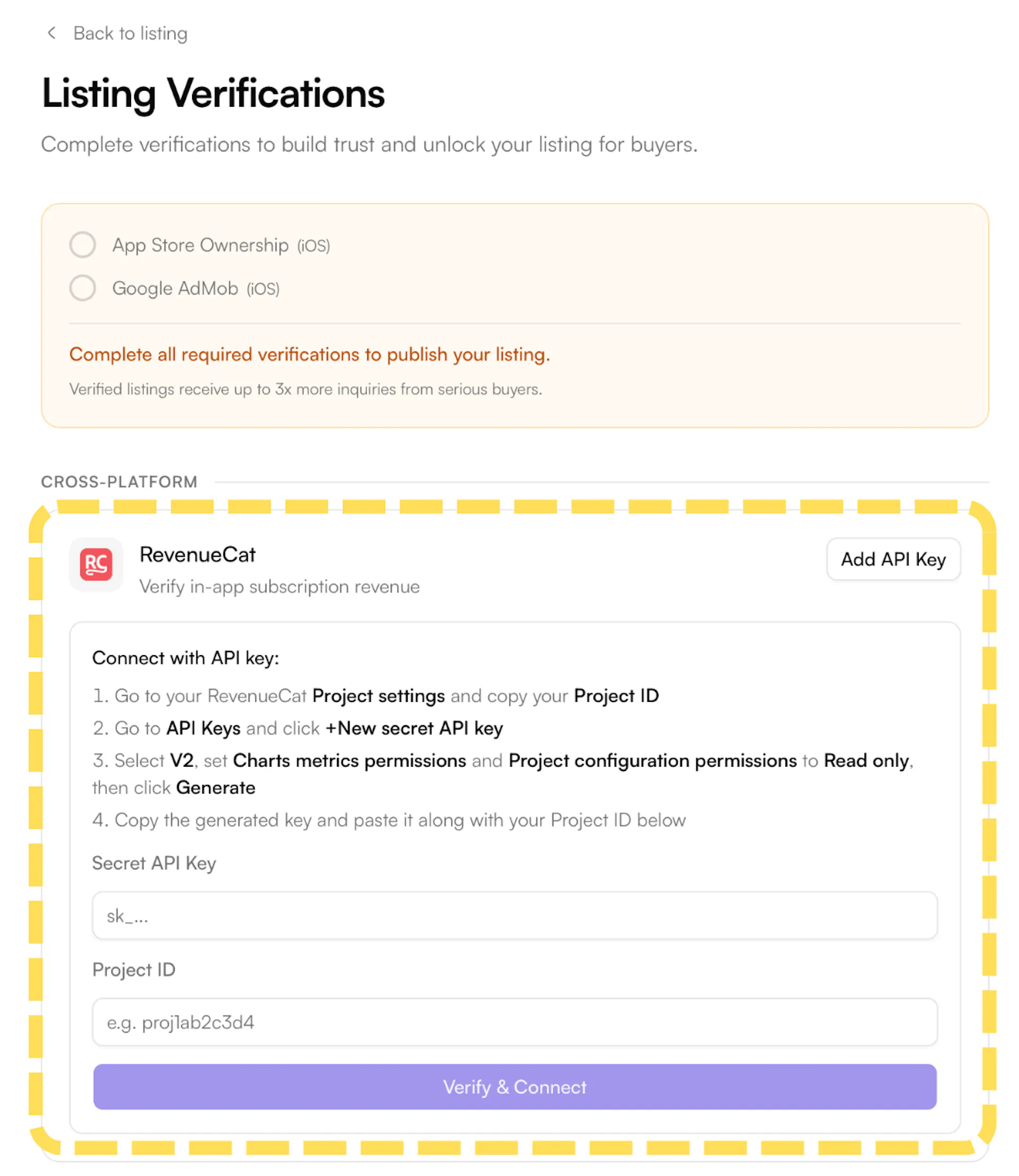 Back to listing

Listing Verifications

Complete verifications to build trust and unlock your listing for buyers.

App Store Ownership (iOS)

Google AdMob (iOS)

Complete all required verifications to publish your listing.

Verified listings receive up to 3x more inquiries from serious buyers.

CROSS-PLATFORM

RC

RevenueCat

Verify in-app subscription revenue

Add API Key

Connect with API key:

1. Go to your RevenueCat Project settings and copy your Project ID

2. Go to API Keys and click +New secret API key

3. Select V2, set Charts metrics permissions and Project configuration permissions to Read only, then click Generate

4. Copy the generated key and paste it along with your Project ID below

Secret API Key

sk_...

Project ID

e.g. proj1ab2c3d4

Verify & Connect